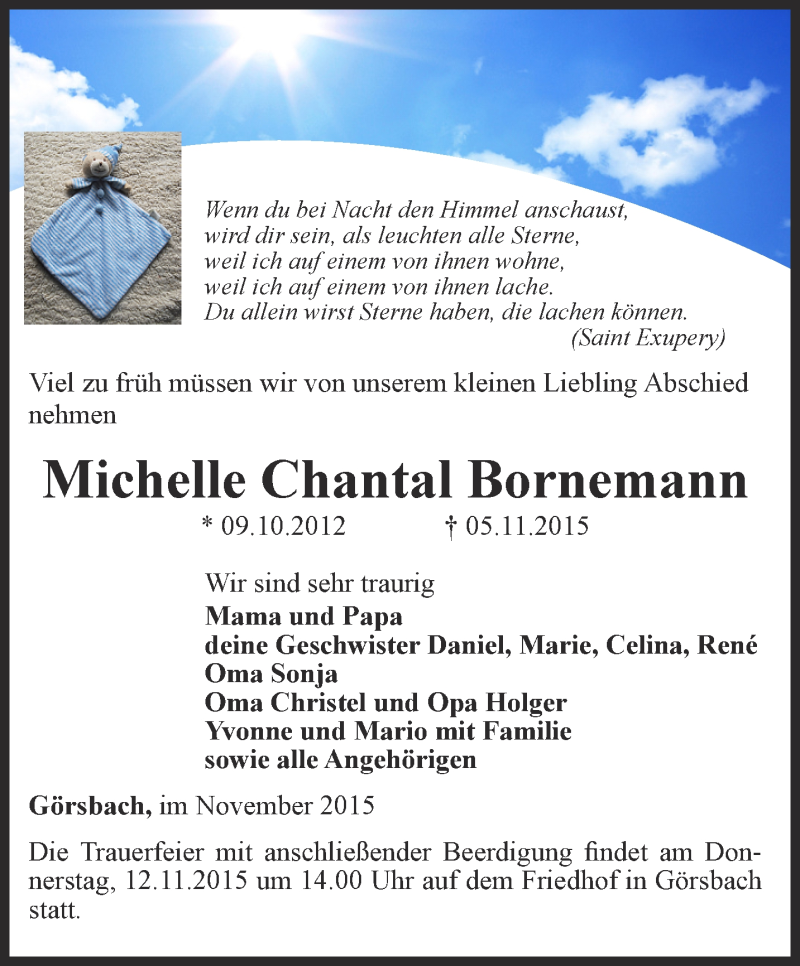 Wenn du bei Nacht den Himmel anschaust,
wird dir sein, als leuchten alle Sterne,
weil ich auf einem von ihnen wohne,
weil ich auf einem von ihnen lache.
Du allein wirst Sterne haben, die lachen können.
(Saint Exupery)

Viel zu früh müssen wir von unserem kleinen Liebling Abschied nehmen

Michelle Chantal Bornemann

* 09.10.2012 † 05.11.2015

Wir sind sehr traurig
Mama und Papa
deine Geschwister Daniel, Marie, Celina, René
Oma Sonja
Oma Christel und Opa Holger
Yvonne und Mario mit Familie
sowie alle Angehörigen

Görsbach, im November 2015

Die Trauerfeier mit anschließender Beerdigung findet am Donnerstag, 12.11.2015 um 14.00 Uhr auf dem Friedhof in Görsbach statt.